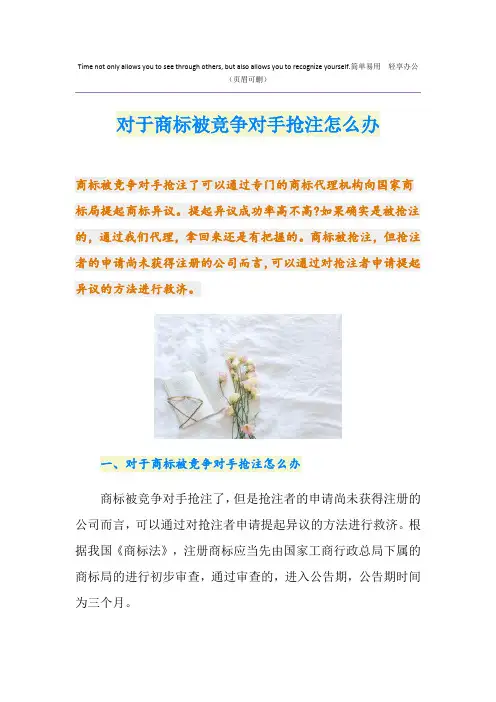 Time not only allows you to see through others, but also allows you to recognize yourself.简单易用　轻享办公
（页眉可删）

对于商标被竞争对手抢注怎么办

商标被竞争对手抢注了可以通过专门的商标代理机构向国家商标局提起商标异议。提起异议成功率高不高?如果确实是被抢注的，通过我们代理，拿回来还是有把握的。商标被抢注，但抢注者的申请尚未获得注册的公司而言，可以通过对抢注者申请提起异议的方法进行救济。

一、对于商标被竞争对手抢注怎么办

商标被竞争对手抢注了，但是抢注者的申请尚未获得注册的公司而言，可以通过对抢注者申请提起异议的方法进行救济。根据我国《商标法》，注册商标应当先由国家工商行政总局下属的商标局的进行初步审查，通过审查的，进入公告期，公告期时间为三个月。